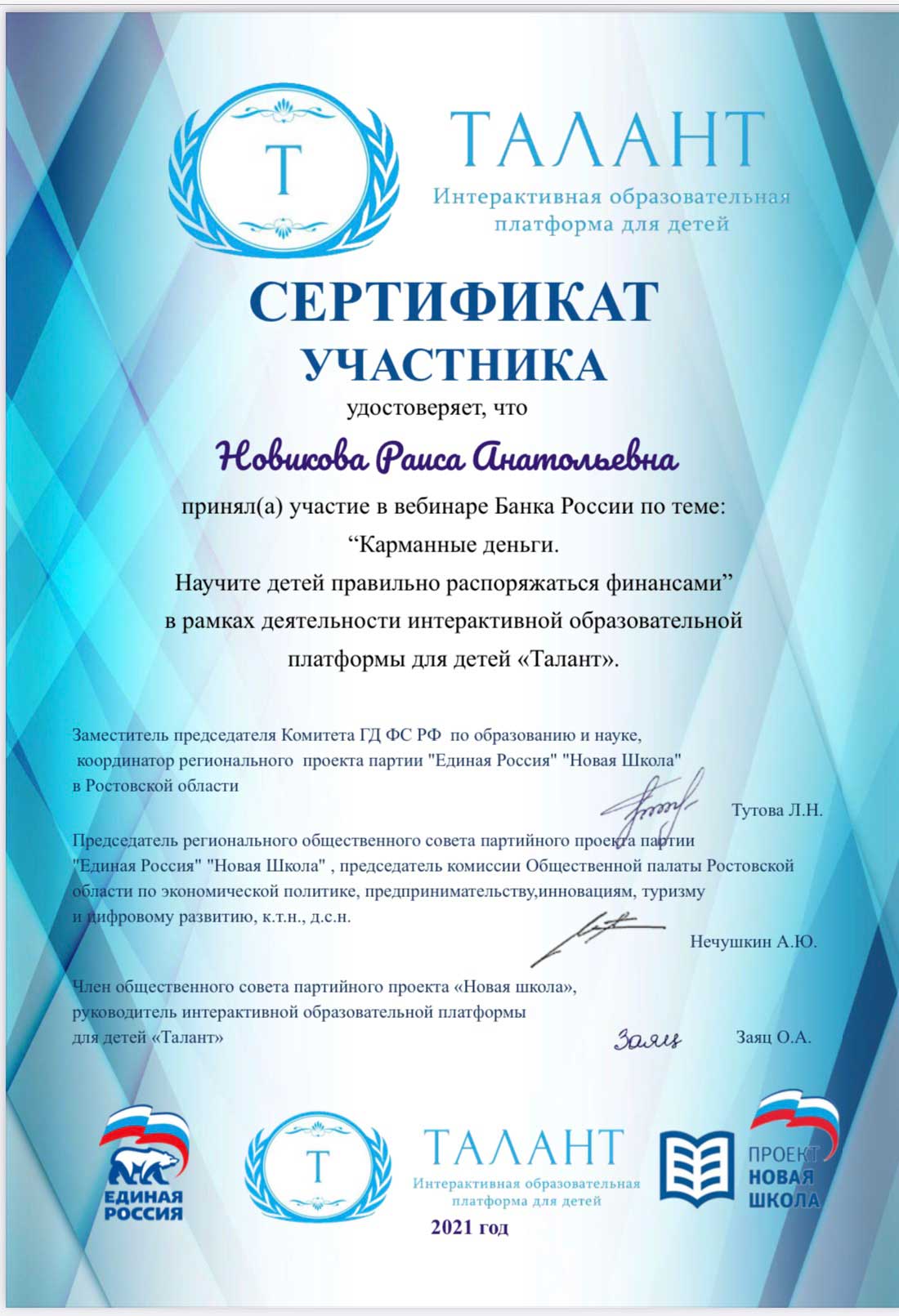 Т

ТАЛАНТ
Интерактивная образовательная платформа для детей

СЕРТИФИКАТ
УЧАСТНИКА
удостоверяет, что

Новикова Раиса Анатольевна

принял(а) участие в вебинаре Банка России по теме:
“Карманные деньги.
Научите детей правильно распоряжаться финансами”
в рамках деятельности интерактивной образовательной платформы для детей «Талант».

Заместитель председателя Комитета ГД ФС РФ по образованию и науке, координатор регионального проекта партии "Единая Россия" "Новая Школа" в Ростовской области

Тутова Л.Н.

Председатель регионального общественного совета партийного проекта партии "Единая Россия" "Новая Школа" , председатель комиссии Общественной палаты Ростовской области по экономической политике, предпринимательству,инновациям, туризму и цифровому развитию, к.т.н., д.с.н.

Нечушкин А.Ю.

Член общественного совета партийного проекта «Новая школа», руководитель интерактивной образовательной платформы для детей «Талант»

Заяц

Заяц О.А.

ЕДИНАЯ РОССИЯ

Т

ТАЛАНТ
Интерактивная образовательная платформа для детей
2021 год

ПРОЕКТ
НОВАЯ
ШКОЛА